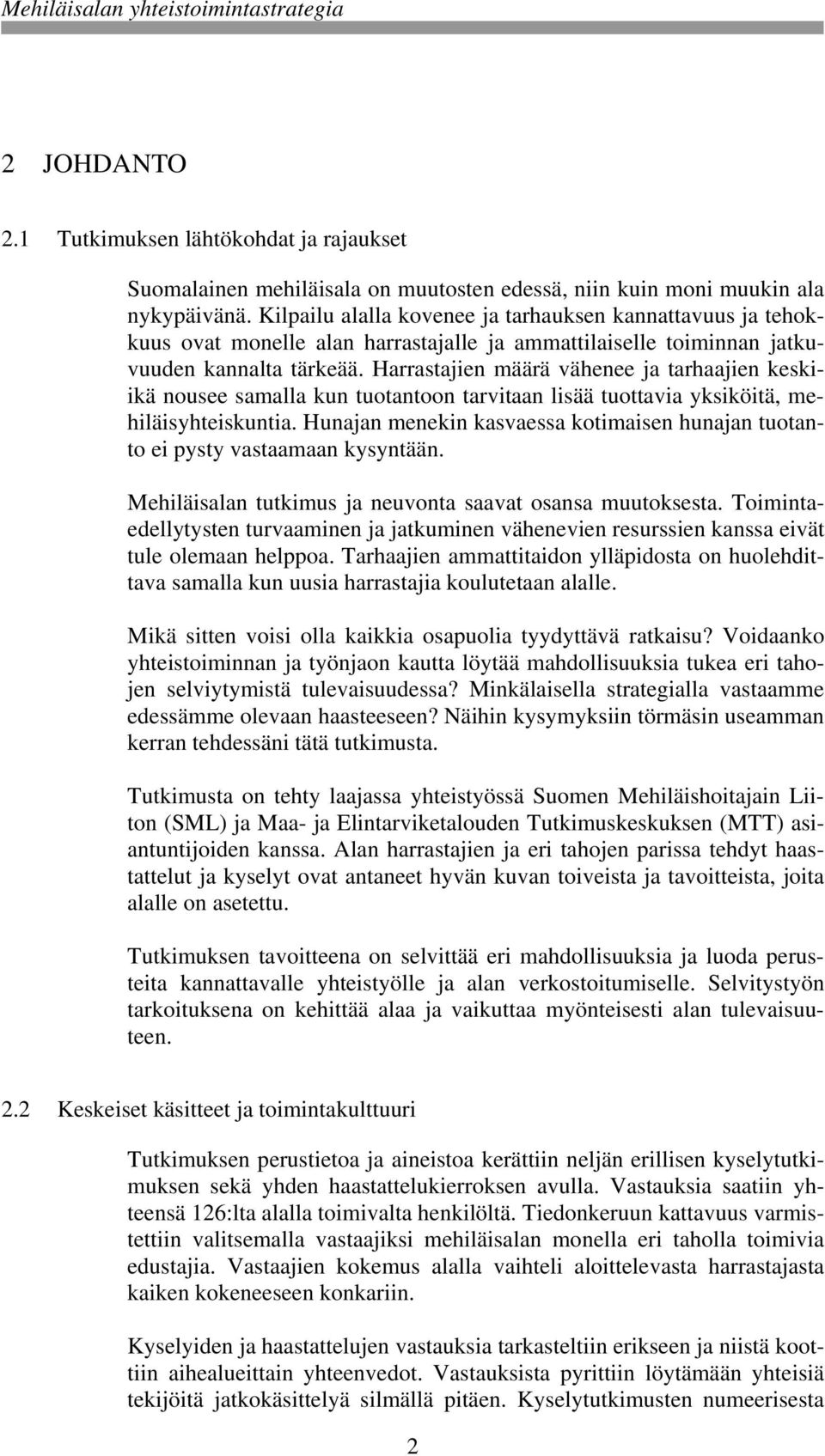 Mehiläisalan yhteistoimintastrategia

2 JOHDANTO

2.1 Tutkimuksen lähtökohdat ja rajaukset

Suomalainen mehiläisala on muutosten edessä, niin kuin moni muukin ala nykypäivänä. Kilpailu alalla kovenee ja tarhauksen kannattavuus ja tehokkuus ovat monelle alan harrastajalle ja ammattilaiselle toiminnan jatkuvuuden kannalta tärkeää. Harrastajien määrä vähenee ja tarhaajien keskiikä nousee samalla kun tuotantoon tarvitaan lisää tuottavia yksiköitä, mehiläisyhteiskuntia. Hunajan menekin kasvaessa kotimaisen hunajan tuotanto ei pysty vastaamaan kysyntään.

Mehiläisalan tutkimus ja neuvonta saavat osansa muutoksesta. Toimintaedellytysten turvaaminen ja jatkuminen vähenevien resurssien kanssa eivät tule olemaan helppoa. Tarhaajien ammattitaidon ylläpidosta on huolehdittava samalla kun uusia harrastajia koulutetaan alalle.

Mikä sitten voisi olla kaikkia osapuolia tyydyttävä ratkaisu? Voidaanko yhteistoiminnan ja työnjaon kautta löytää mahdollisuuksia tukea eri tahojen selviytymistä tulevaisuudessa? Minkälaisella strategialla vastaamme edessämme olevaan haasteeseen? Näihin kysymyksiin törmäsin useamman kerran tehdessäni tätä tutkimusta.

Tutkimusta on tehty laajassa yhteistyössä Suomen Mehiläishoitajain Liiton (SML) ja Maa- ja Elintarviketalouden Tutkimuskeskuksen (MTT) asiantuntijoiden kanssa. Alan harrastajien ja eri tahojen parissa tehdyt haastattelut ja kyselyt ovat antaneet hyvän kuvan toiveista ja tavoitteista, joita alalle on asetettu.

Tutkimuksen tavoitteena on selvittää eri mahdollisuuksia ja luoda perusteita kannattavalle yhteistyölle ja alan verkostoitumiselle. Selvitystyön tarkoituksena on kehittää alaa ja vaikuttaa myönteisesti alan tulevaisuuteen.

2.2 Keskeiset käsitteet ja toimintakulttuuri

Tutkimuksen perustietoa ja aineistoa kerättiin neljän erillisen kyselytutkimuksen sekä yhden haastattelukierroksen avulla. Vastauksia saatiin yhteensä 126:lta alalla toimivalta henkilöltä. Tiedonkeruun kattavuus varmistettiin valitsemalla vastaajiksi mehiläisalan monella eri taholla toimivia edustajia. Vastaajien kokemus alalla vaihteli aloittelevasta harrastajasta kaiken kokeneeseen konkariin.

Kyselyiden ja haastattelujen vastauksia tarkasteltiin erikseen ja niistä koottiin aihealueittain yhteenvedot. Vastauksista pyrittiin löytämään yhteisiä tekijöitä jatkokäsittelyä silmällä pitäen. Kyselytutkimusten numeerisesta

2